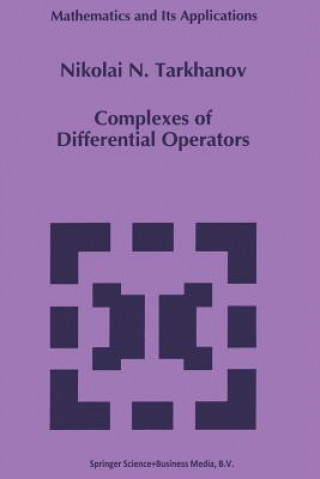 Mathematics and Its Applications

Nikolai N. Tarkhanov

Complexes of Differential Operators

Springer Science+Business Media, B.V.